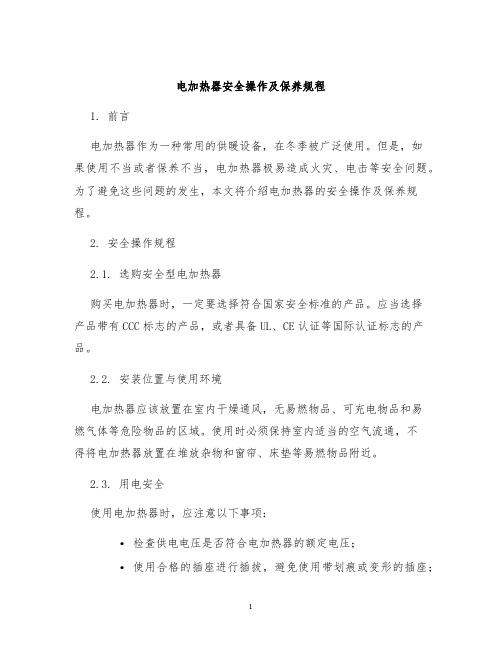 电加热器安全操作及保养规程

1. 前言

电加热器作为一种常用的供暖设备，在冬季被广泛使用。但是，如果使用不当或者保养不当，电加热器极易造成火灾、电击等安全问题。为了避免这些问题的发生，本文将介绍电加热器的安全操作及保养规程。

2. 安全操作规程

2.1. 选购安全型电加热器

购买电加热器时，一定要选择符合国家安全标准的产品。应当选择产品带有CCC标志的产品，或者具备UL、CE认证等国际认证标志的产品。

2.2. 安装位置与使用环境

电加热器应该放置在室内干燥通风，无易燃物品、可充电物品和易燃气体等危险物品的区域。使用时必须保持室内适当的空气流通，不得将电加热器放置在堆放杂物和窗帘、床垫等易燃物品附近。

2.3. 用电安全

使用电加热器时，应注意以下事项：

• 检查供电电压是否符合电加热器的额定电压；
• 使用合格的插座进行插拔，避免使用带划痕或变形的插座；

1